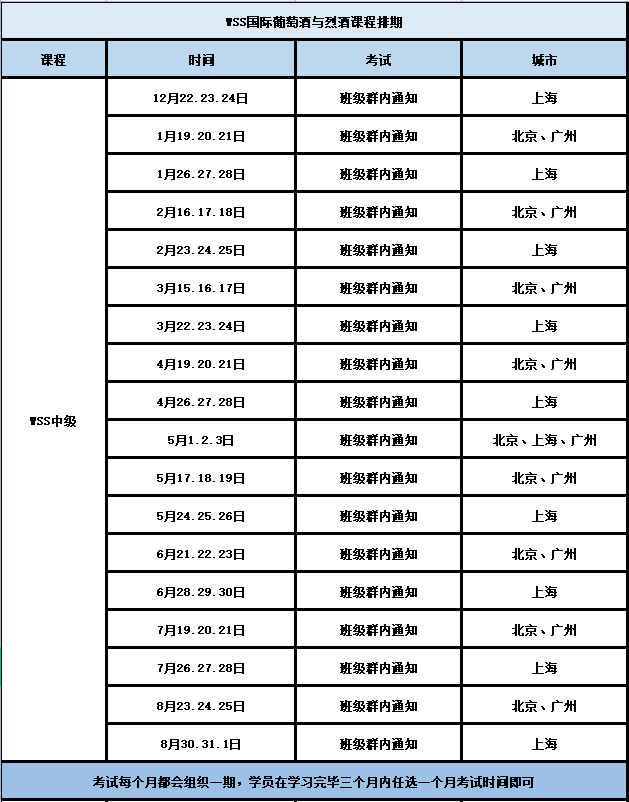 WSS国际葡萄酒与烈酒课程排期

| 课程 | 时间 | 考试 | 城市 |
|---|---|---|---|
| WSS中级 | 12月22.23.24日 | 班级群内通知 | 上海 |
| | 1月19.20.21日 | 班级群内通知 | 北京、广州 |
| | 1月26.27.28日 | 班级群内通知 | 上海 |
| | 2月16.17.18日 | 班级群内通知 | 北京、广州 |
| | 2月23.24.25日 | 班级群内通知 | 上海 |
| | 3月15.16.17日 | 班级群内通知 | 北京、广州 |
| | 3月22.23.24日 | 班级群内通知 | 上海 |
| | 4月19.20.21日 | 班级群内通知 | 北京、广州 |
| | 4月26.27.28日 | 班级群内通知 | 上海 |
| | 5月1.2.3日 | 班级群内通知 | 北京、上海、广州 |
| | 5月17.18.19日 | 班级群内通知 | 北京、广州 |
| | 5月24.25.26日 | 班级群内通知 | 上海 |
| | 6月21.22.23日 | 班级群内通知 | 北京、广州 |
| | 6月28.29.30日 | 班级群内通知 | 上海 |
| | 7月19.20.21日 | 班级群内通知 | 北京、广州 |
| | 7月26.27.28日 | 班级群内通知 | 上海 |
| | 8月23.24.25日 | 班级群内通知 | 北京、广州 |
| | 8月30.31.1日 | 班级群内通知 | 上海 |

考试每个月都会组织一期，学员在学习完毕三个月内任选一个月考试时间即可